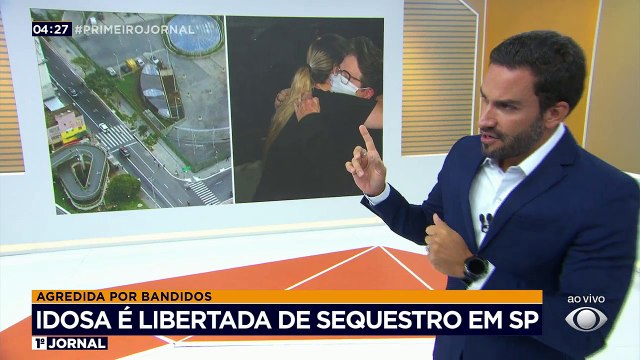 04:27 #PRIMEIROJORNAL

AGREDIDA POR BANDIDOS

IDOSA É LIBERTADA DE SEQUESTRO EM SP

1º JORNAL

ao vivo